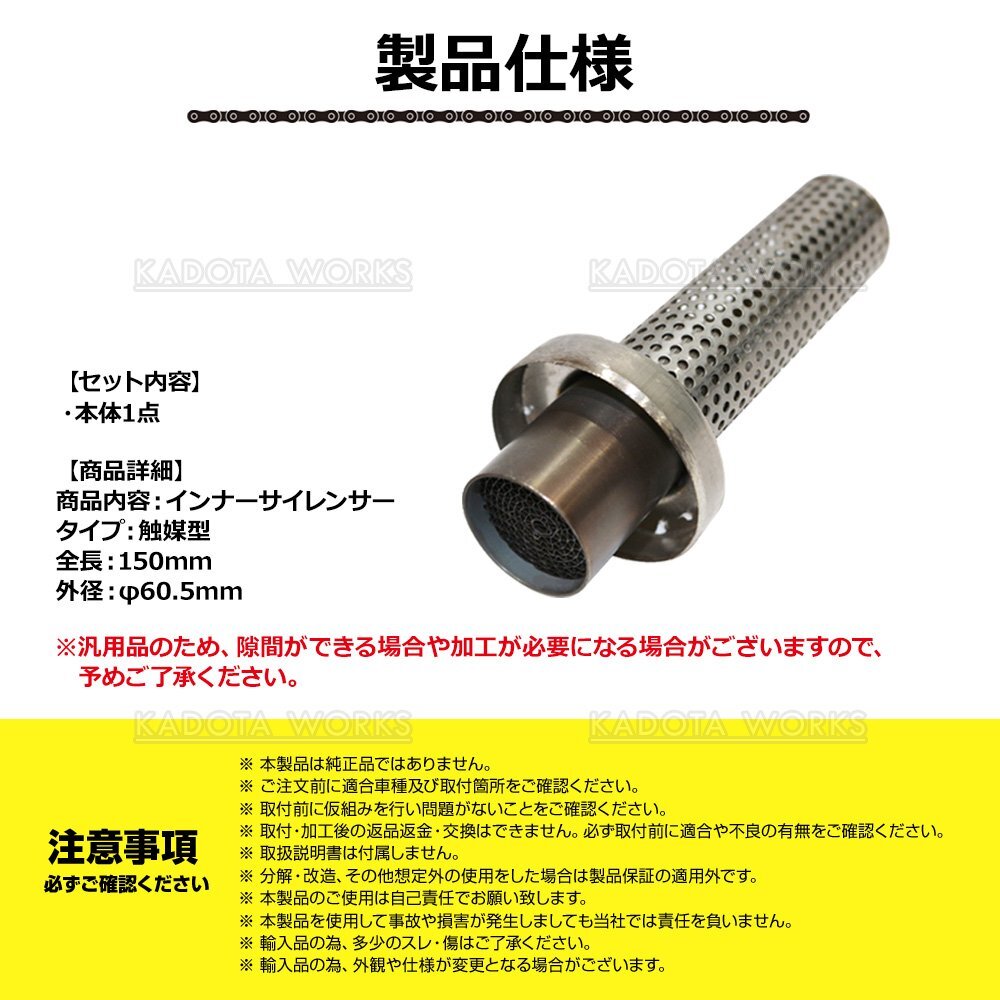 製品仕様

KADOTA WORKS KADOTA WORKS

【セット内容】
・本体1点

【商品詳細】
商品内容：インナーサイレンサー
タイプ：触媒型
全長：150mm
外径：φ60.5mm

※汎用品のため、隙間ができる場合や加工が必要になる場合がございますので、予めご了承ください。

KADOTA WORKS KADOTA WORKS

注意事項
必ずご確認ください

※ 本製品は純正品ではありません。
※ ご注文前に適合車種及び取付箇所をご確認ください。
※ 取付前に仮組みを行い問題がないことをご確認ください。
※ 取付・加工後の返品返金・交換はできません。必ず取付前に適合や不良の有無をご確認ください。
※ 取扱説明書は付属しません。
※ 分解・改造、その他想定外の使用をした場合は製品保証の適用外です。
※ 本製品のご使用は自己責任でお願い致します。
※ 本製品を使用して事故や損害が発生しましても当社では責任を負いません。
※ 輸入品の為、多少のスレ・傷はご了承ください。
※ 輸入品の為、外観や仕様が変更となる場合がございます。